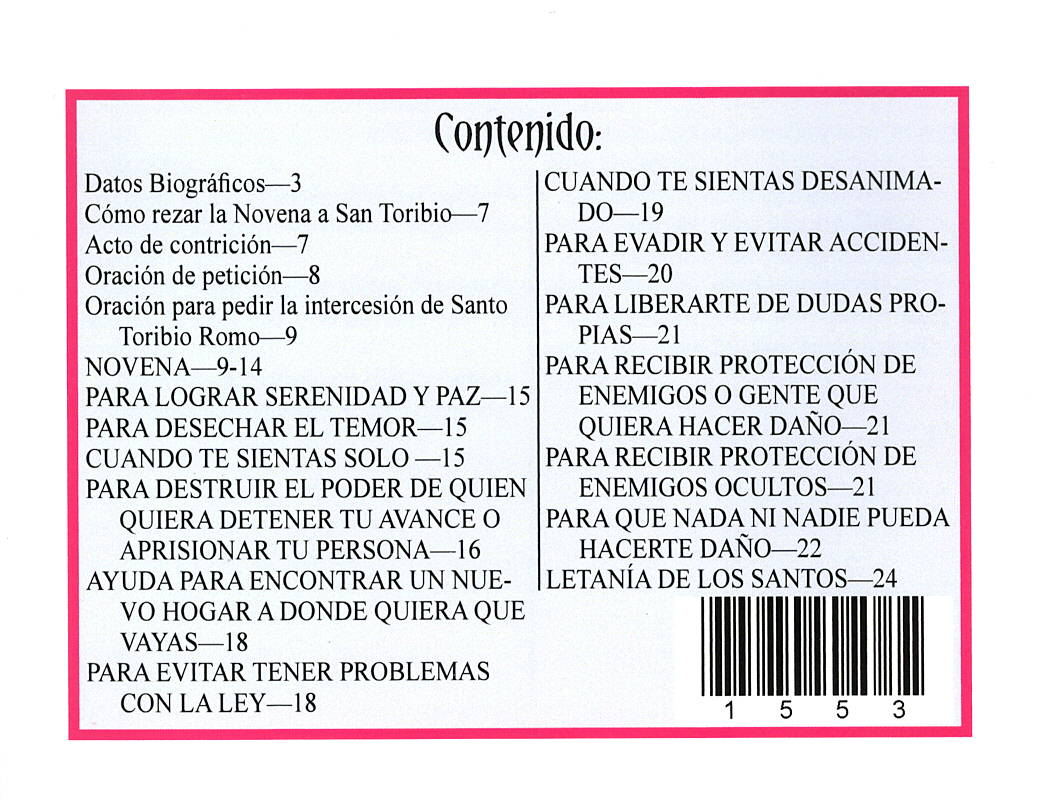 Contenido:

Datos Biográficos—3
Cómo rezar la Novena a San Toribio—7
Acto de contrición—7
Oración de petición—8
Oración para pedir la intercesión de Santo Toribio Romo—9
NOVENA—9-14
PARA LOGRAR SERENIDAD Y PAZ—15
PARA DESECHAR EL TEMOR—15
CUANDO TE SIENTAS SOLO —15
PARA DESTRUIR EL PODER DE QUIEN QUIERA DETENER TU AVANCE O APRISIONAR TU PERSONA—16
AYUDA PARA ENCONTRAR UN NUEVO HOGAR A DONDE QUIERA QUE VAYAS—18
PARA EVITAR TENER PROBLEMAS CON LA LEY—18

CUANDO TE SIENTAS DESANIMADO—19
PARA EVADIR Y EVITAR ACCIDENTES—20
PARA LIBERARTE DE DUDAS PROPIAS—21
PARA RECIBIR PROTECCIÓN DE ENEMIGOS O GENTE QUE QUIERA HACER DAÑO—21
PARA RECIBIR PROTECCIÓN DE ENEMIGOS OCULTOS—21
PARA QUE NADA NI NADIE PUEDA HACERTE DAÑO—22
LETANÍA DE LOS SANTOS—24

1 5 5 3